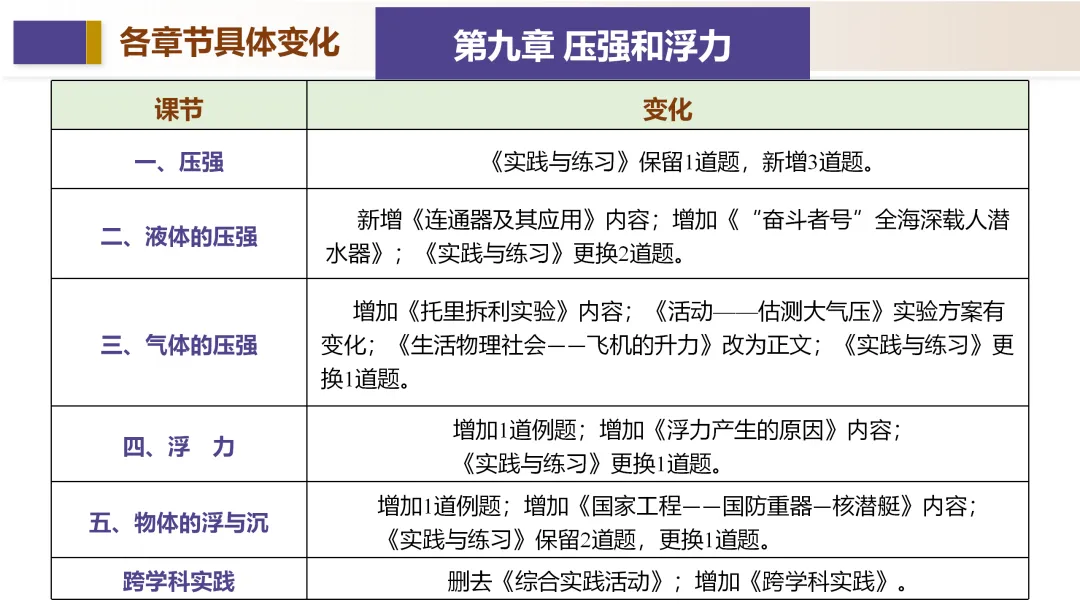 各章节具体变化

第九章 压强和浮力

| 课节 | 变化 |
|---|---|
| 一、压强 | 《实践与练习》保留1道题，新增3道题。 |
| 二、液体的压强 | 新增《连通器及其应用》内容；增加《“奋斗者号”全海深载人潜水器》；《实践与练习》更换2道题。 |
| 三、气体的压强 | 增加《托里拆利实验》内容；《活动——估测大气压》实验方案有变化；《生活物理社会——飞机的升力》改为正文；《实践与练习》更换1道题。 |
| 四、浮　力 | 增加1道例题；增加《浮力产生的原因》内容；《实践与练习》更换1道题。 |
| 五、物体的浮与沉 | 增加1道例题；增加《国家工程——国防重器—核潜艇》内容；《实践与练习》保留2道题，更换1道题。 |
| 跨学科实践 | 删去《综合实践活动》；增加《跨学科实践》。 |